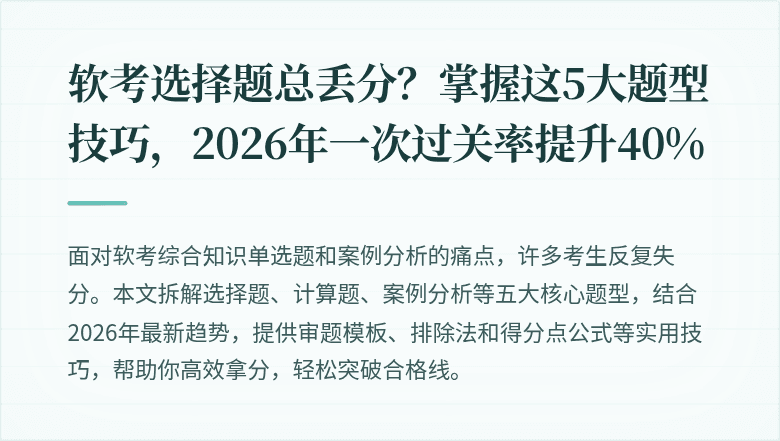 软考选择题总丢分？掌握这5大题型技巧，2026年一次过关率提升40%

面对软考综合知识单选题和案例分析的痛点，许多考生反复失分。本文拆解选择题、计算题、案例分析等五大核心题型，结合2026年最新趋势，提供审题模板、排除法和得分点公式等实用技巧，帮助你高效拿分，轻松突破合格线。